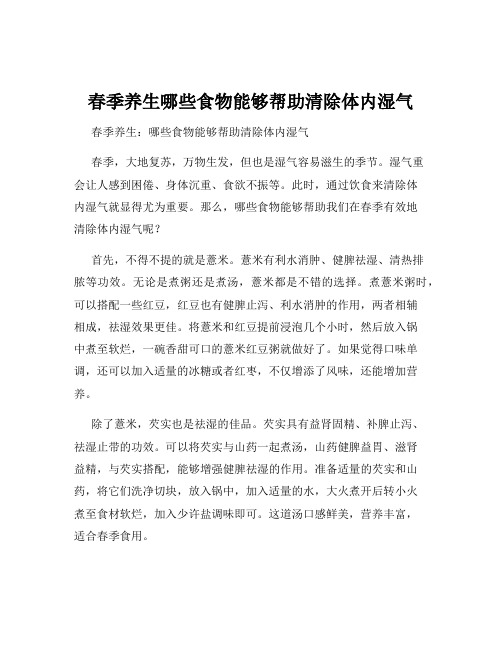 春季养生哪些食物能够帮助清除体内湿气

春季养生：哪些食物能够帮助清除体内湿气

春季，大地复苏，万物生发，但也是湿气容易滋生的季节。湿气重会让人感到困倦、身体沉重、食欲不振等。此时，通过饮食来清除体内湿气就显得尤为重要。那么，哪些食物能够帮助我们在春季有效地清除体内湿气呢？

首先，不得不提的就是薏米。薏米有利水消肿、健脾祛湿、清热排脓等功效。无论是煮粥还是煮汤，薏米都是不错的选择。煮薏米粥时，可以搭配一些红豆，红豆也有健脾止泻、利水消肿的作用，两者相辅相成，祛湿效果更佳。将薏米和红豆提前浸泡几个小时，然后放入锅中煮至软烂，一碗香甜可口的薏米红豆粥就做好了。如果觉得口味单调，还可以加入适量的冰糖或者红枣，不仅增添了风味，还能增加营养。

除了薏米，芡实也是祛湿的佳品。芡实具有益肾固精、补脾止泻、祛湿止带的功效。可以将芡实与山药一起煮汤，山药健脾益胃、滋肾益精，与芡实搭配，能够增强健脾祛湿的作用。准备适量的芡实和山药，将它们洗净切块，放入锅中，加入适量的水，大火煮开后转小火煮至食材软烂，加入少许盐调味即可。这道汤口感鲜美，营养丰富，适合春季食用。